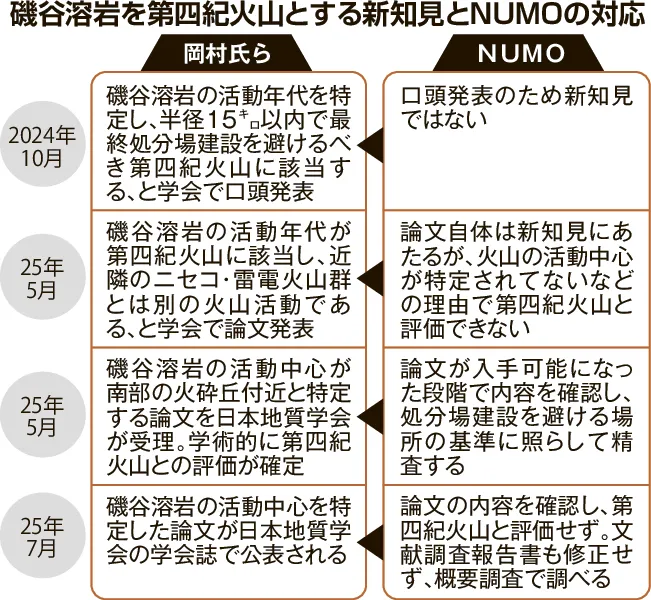 磯谷溶岩を第四紀火山とする新知見とNUMOの対応

| | 岡村氏ら | NUMO |
|---|---|---|
| 2024年10月 | 磯谷溶岩の活動年代を特定し、半径15キロ以内で最終処分場建設を避けるべき第四紀火山に該当する、と学会で口頭発表 | 口頭発表のため新知見ではない |
| 25年5月 | 磯谷溶岩の活動年代が第四紀火山に該当し、近隣のニセコ・雷電火山群とは別の火山活動である、と学会で論文発表 | 論文自体は新知見にあたるが、火山の活動中心が特定されてないなどの理由で第四紀火山と評価できない |
| 25年5月 | 磯谷溶岩の活動中心が南部の火砕丘付近と特定する論文を日本地質学会が受理。学術的に第四紀火山との評価が確定 | 論文が入手可能になった段階で内容を確認し、処分場建設を避ける場所の基準に照らして精査する |
| 25年7月 | 磯谷溶岩の活動中心を特定した論文が日本地質学会の学会誌で公表される | 論文の内容を確認し、第四紀火山と評価せず。文献調査報告書も修正せず、概要調査で調べる |